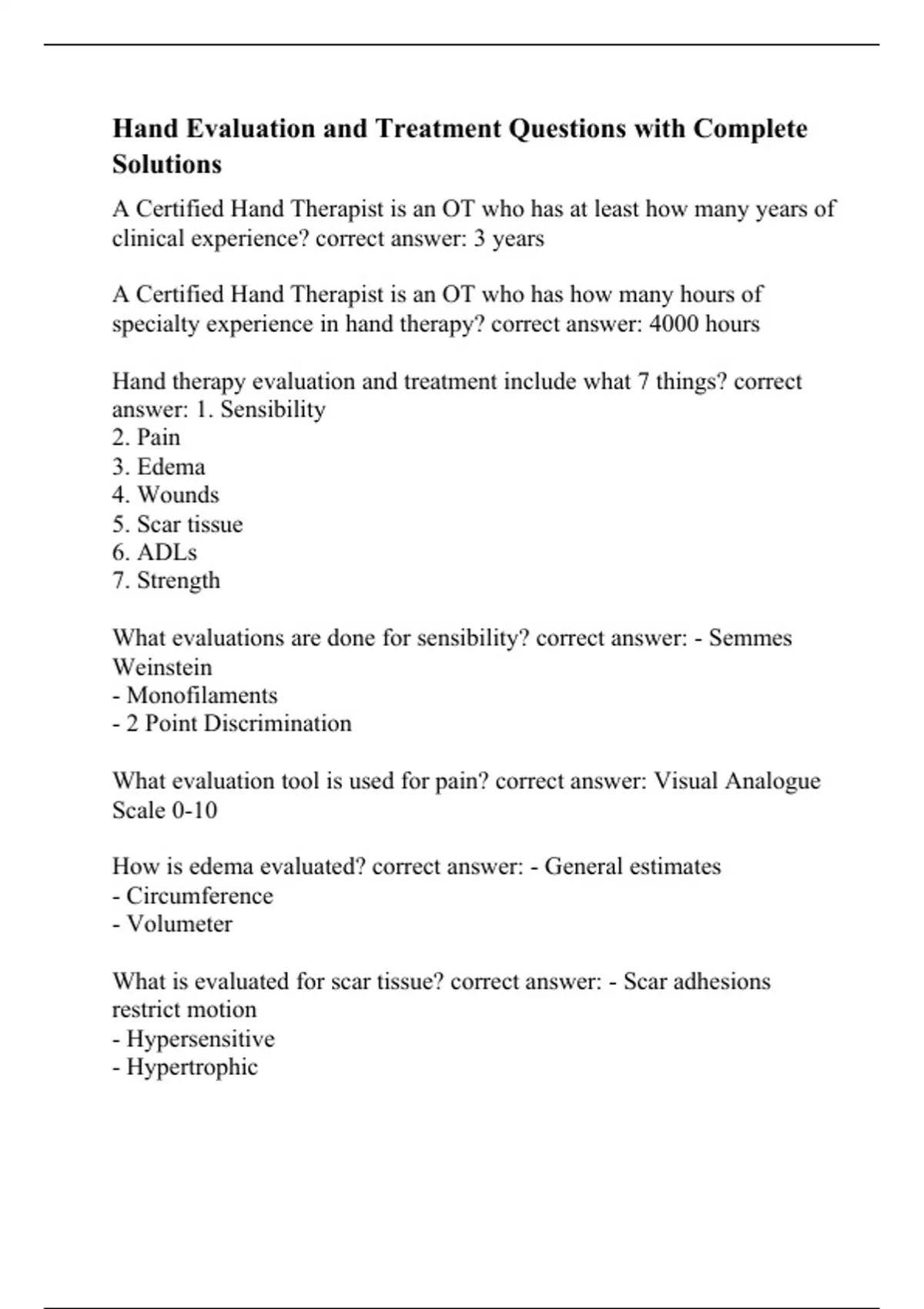 Hand Evaluation and Treatment Questions with Complete Solutions

A Certified Hand Therapist is an OT who has at least how many years of clinical experience? correct answer: 3 years

A Certified Hand Therapist is an OT who has how many hours of specialty experience in hand therapy? correct answer: 4000 hours

Hand therapy evaluation and treatment include what 7 things? correct answer: 1. Sensibility
2. Pain
3. Edema
4. Wounds
5. Scar tissue
6. ADLs
7. Strength

What evaluations are done for sensibility? correct answer: - Semmes Weinstein
- Monofilaments
- 2 Point Discrimination

What evaluation tool is used for pain? correct answer: Visual Analogue Scale 0-10

How is edema evaluated? correct answer: - General estimates
- Circumference
- Volumeter

What is evaluated for scar tissue? correct answer: - Scar adhesions restrict motion
- Hypersensitive
- Hypertrophic